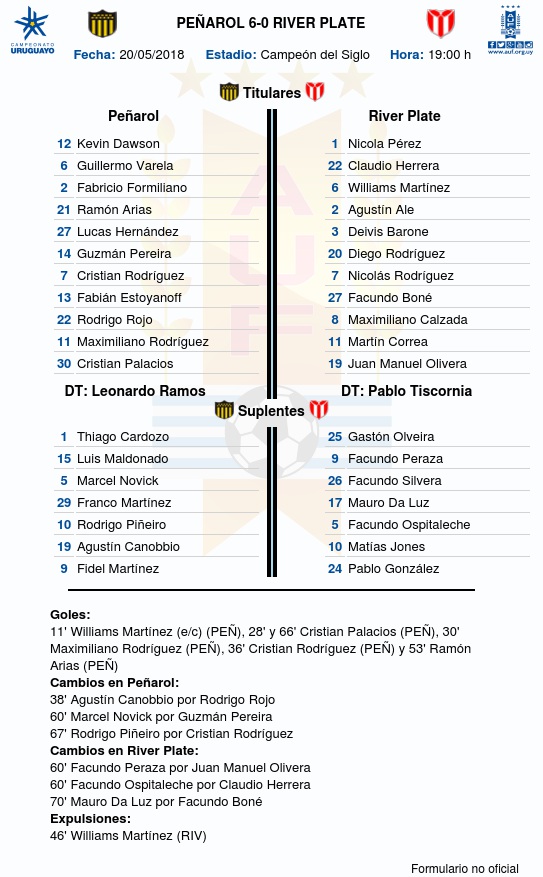 CAMPEONATO URUGUAYO

PEÑAROL 6-0 RIVER PLATE

www.auf.org.uy

Fecha: 20/05/2018 Estadio: Campeón del Siglo Hora: 19:00 h

Titulares

Peñarol

| | |
|---|---|
| 12 | Kevin Dawson |
| 6 | Guillermo Varela |
| 2 | Fabricio Formiliano |
| 21 | Ramón Arias |
| 27 | Lucas Hernández |
| 14 | Guzmán Pereira |
| 7 | Cristian Rodríguez |
| 13 | Fabián Estoyanoff |
| 22 | Rodrigo Rojo |
| 11 | Maximiliano Rodríguez |
| 30 | Cristian Palacios |

DT: Leonardo Ramos

River Plate

| | |
|---|---|
| 1 | Nicola Pérez |
| 22 | Claudio Herrera |
| 6 | Williams Martínez |
| 2 | Agustín Ale |
| 3 | Deivis Barone |
| 20 | Diego Rodríguez |
| 7 | Nicolás Rodríguez |
| 27 | Facundo Boné |
| 8 | Maximiliano Calzada |
| 11 | Martín Correa |
| 19 | Juan Manuel Olivera |

DT: Pablo Tiscornia

Suplentes

| | |
|---|---|
| 1 | Thiago Cardozo |
| 15 | Luis Maldonado |
| 5 | Marcel Novick |
| 29 | Franco Martínez |
| 10 | Rodrigo Piñeiro |
| 19 | Agustín Canobbio |
| 9 | Fidel Martínez |

| | |
|---|---|
| 25 | Gastón Olveira |
| 9 | Facundo Peraza |
| 26 | Facundo Silvera |
| 17 | Mauro Da Luz |
| 5 | Facundo Ospitaleche |
| 10 | Matías Jones |
| 24 | Pablo González |

Goles:
11' Williams Martínez (e/c) (PEÑ), 28' y 66' Cristian Palacios (PEÑ), 30' Maximiliano Rodríguez (PEÑ), 36' Cristian Rodríguez (PEÑ) y 53' Ramón Arias (PEÑ)
Cambios en Peñarol:
38' Agustín Canobbio por Rodrigo Rojo
60' Marcel Novick por Guzmán Pereira
67' Rodrigo Piñeiro por Cristian Rodríguez
Cambios en River Plate:
60' Facundo Peraza por Juan Manuel Olivera
60' Facundo Ospitaleche por Claudio Herrera
70' Mauro Da Luz por Facundo Boné
Expulsiones:
46' Williams Martínez (RIV)

Formulario no oficial